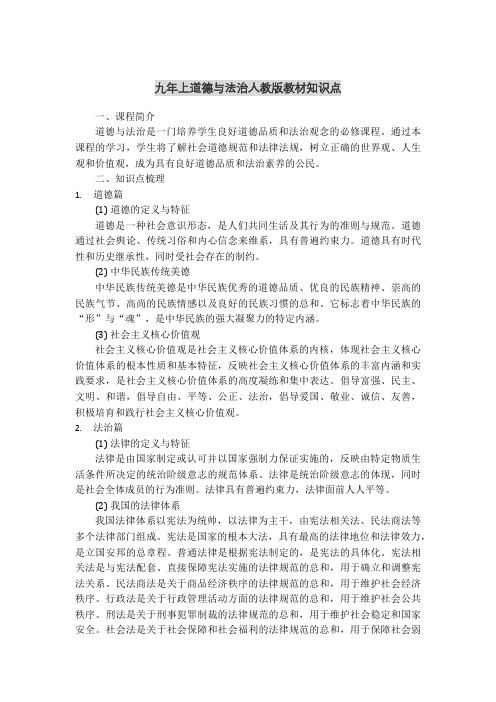 九年上道德与法治人教版教材知识点

一、课程简介

道德与法治是一门培养学生良好道德品质和法治观念的必修课程。通过本课程的学习，学生将了解社会道德规范和法律法规，树立正确的世界观、人生观和价值观，成为具有良好道德品质和法治素养的公民。

二、知识点梳理

1. 道德篇

(1) 道德的定义与特征

道德是一种社会意识形态，是人们共同生活及其行为的准则与规范。道德通过社会舆论、传统习俗和内心信念来维系，具有普遍约束力。道德具有时代性和历史继承性，同时受社会存在的制约。

(2) 中华民族传统美德

中华民族传统美德是中华民族优秀的道德品质、优良的民族精神、崇高的民族气节、高尚的民族情感以及良好的民族习惯的总和。它标志着中华民族的“形”与“魂”，是中华民族的强大凝聚力的特定内涵。

(3) 社会主义核心价值观

社会主义核心价值观是社会主义核心价值体系的内核，体现社会主义核心价值体系的根本性质和基本特征，反映社会主义核心价值体系的丰富内涵和实践要求，是社会主义核心价值体系的高度凝练和集中表达。倡导富强、民主、文明、和谐，倡导自由、平等、公正、法治，倡导爱国、敬业、诚信、友善，积极培育和践行社会主义核心价值观。

2. 法治篇

(1) 法律的定义与特征

法律是由国家制定或认可并以国家强制力保证实施的，反映由特定物质生活条件所决定的统治阶级意志的规范体系。法律是统治阶级意志的体现，同时是社会全体成员的行为准则。法律具有普遍约束力，法律面前人人平等。

(2) 我国的法律体系

我国法律体系以宪法为统帅，以法律为主干，由宪法相关法、民法商法等多个法律部门组成。宪法是国家的根本大法，具有最高的法律地位和法律效力，是立国安邦的总章程。普通法律是根据宪法制定的，是宪法的具体化。宪法相关法是与宪法配套、直接保障宪法实施的法律规范的总和，用于确立和调整宪法关系。民法商法是关于商品经济秩序的法律规范的总和，用于维护社会经济秩序。行政法是关于行政管理活动方面的法律规范的总和，用于维护社会公共秩序。刑法是关于刑事犯罪制裁的法律规范的总和，用于维护社会稳定和国家安全。社会法是关于社会保障和社会福利的法律规范的总和，用于保障社会弱